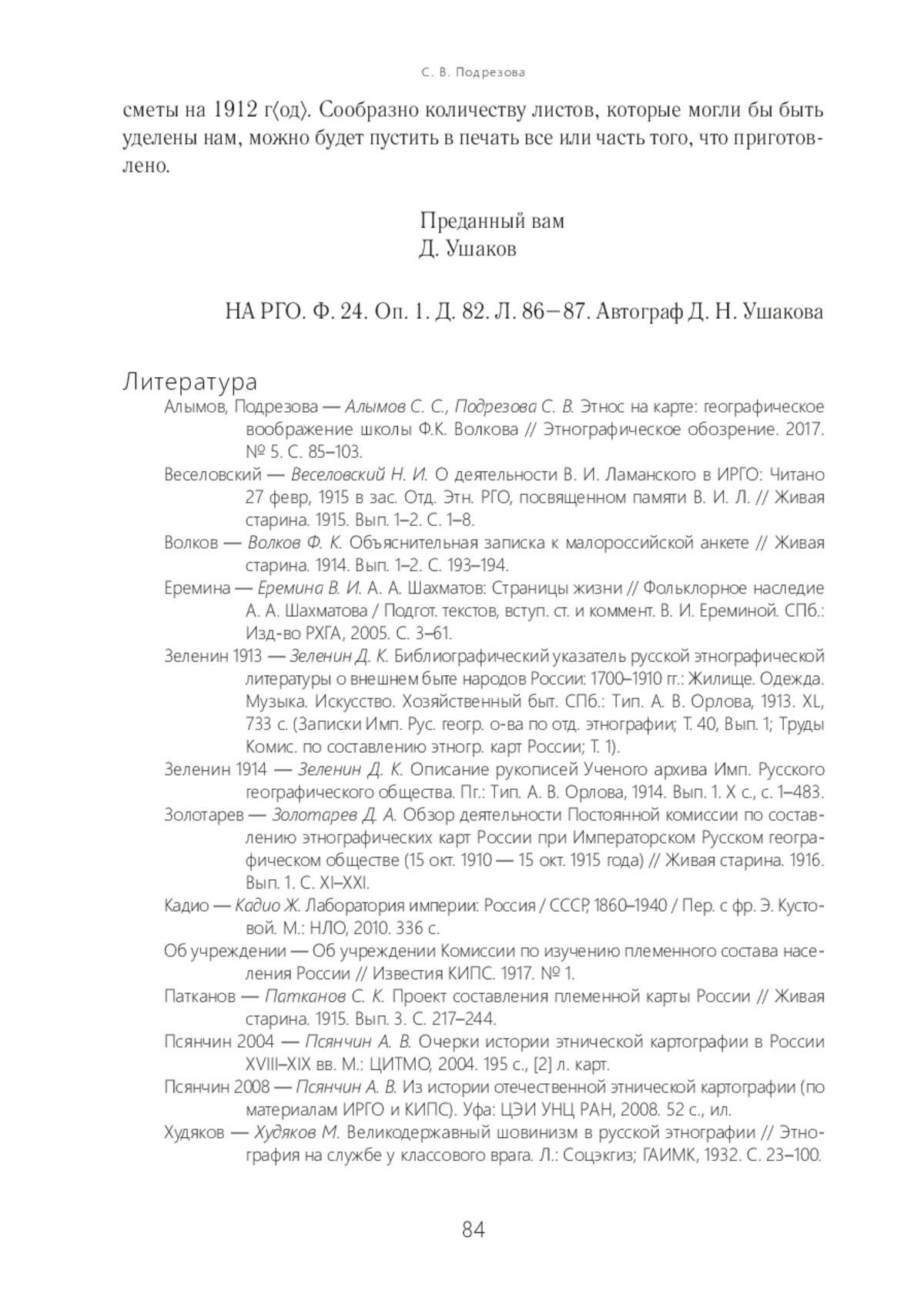 С. В. Подрезова

сметы на 1912 г⟨од⟩. Сообразно количеству листов, которые могли бы быть уделены нам, можно будет пустить в печать все или часть того, что приготовлено.

Преданный вам
Д. Ушаков

НА РГО. Ф. 24. Оп. 1. Д. 82. Л. 86–87. Автограф Д. Н. Ушакова

Литература

Алымов, Подрезова — Алымов С. С., Подрезова С. В. Этнос на карте: географическое воображение школы Ф.К. Волкова // Этнографическое обозрение. 2017. № 5. С. 85–103.

Веселовский — Веселовский Н. И. О деятельности В. И. Ламанского в ИРГО: Читано 27 февр, 1915 в зас. Отд. Этн. РГО, посвященном памяти В. И. Л. // Живая старина. 1915. Вып. 1–2. С. 1–8.

Волков — Волков Ф. К. Объяснительная записка к малороссийской анкете // Живая старина. 1914. Вып. 1–2. С. 193–194.

Еремина — Еремина В. И. А. А. Шахматов: Страницы жизни // Фольклорное наследие А. А. Шахматова / Подгот. текстов, вступ. ст. и коммент. В. И. Ереминой. СПб.: Изд-во РХГА, 2005. С. 3–61.

Зеленин 1913 — Зеленин Д. К. Библиографический указатель русской этнографической литературы о внешнем быте народов России: 1700–1910 гг.: Жилище. Одежда. Музыка. Искусство. Хозяйственный быт. СПб.: Тип. А. В. Орлова, 1913. XL, 733 с. (Записки Имп. Рус. геогр. о-ва по отд. этнографии; Т. 40, Вып. 1; Труды Комис. по составлению этногр. карт России; Т. 1).

Зеленин 1914 — Зеленин Д. К. Описание рукописей Ученого архива Имп. Русского географического общества. Пг.: Тип. А. В. Орлова, 1914. Вып. 1. X с., с. 1–483.

Золотарев — Золотарев Д. А. Обзор деятельности Постоянной комиссии по составлению этнографических карт России при Императорском Русском географическом обществе (15 окт. 1910 — 15 окт. 1915 года) // Живая старина. 1916. Вып. 1. С. XI–XXI.

Кадио — Кадио Ж. Лаборатория империи: Россия / СССР, 1860–1940 / Пер. с фр. Э. Кустовой. М.: НЛО, 2010. 336 с.

Об учреждении — Об учреждении Комиссии по изучению племенного состава населения России // Известия КИПС. 1917. № 1.

Патканов — Патканов С. К. Проект составления племенной карты России // Живая старина. 1915. Вып. 3. С. 217–244.

Псянчин 2004 — Псянчин А. В. Очерки истории этнической картографии в России XVIII–XIX вв. М.: ЦИТМО, 2004. 195 с., [2] л. карт.

Псянчин 2008 — Псянчин А. В. Из истории отечественной этнической картографии (по материалам ИРГО и КИПС). Уфа: ЦЭИ УНЦ РАН, 2008. 52 с., ил.

Худяков — Худяков М. Великодержавный шовинизм в русской этнографии // Этнография на службе у классового врага. Л.: Соцэкгиз; ГАИМК, 1932. С. 23–100.

84